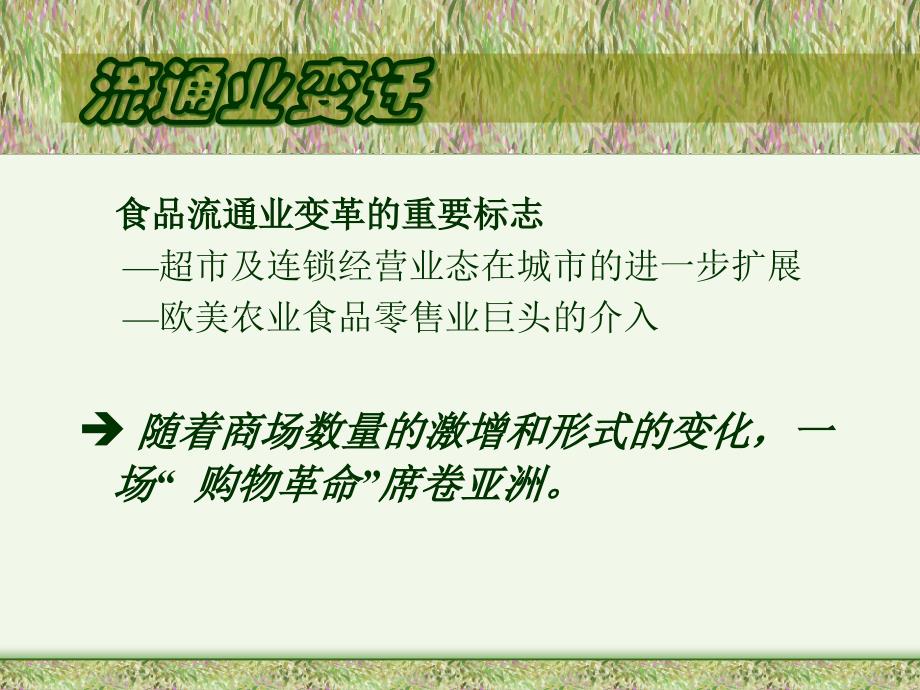 流通业变迁

食品流通业变革的重要标志
—超市及连锁经营业态在城市的进一步扩展
—欧美农业食品零售业巨头的介入

➔ 随着商场数量的激增和形式的变化，一场“ 购物革命”席卷亚洲。